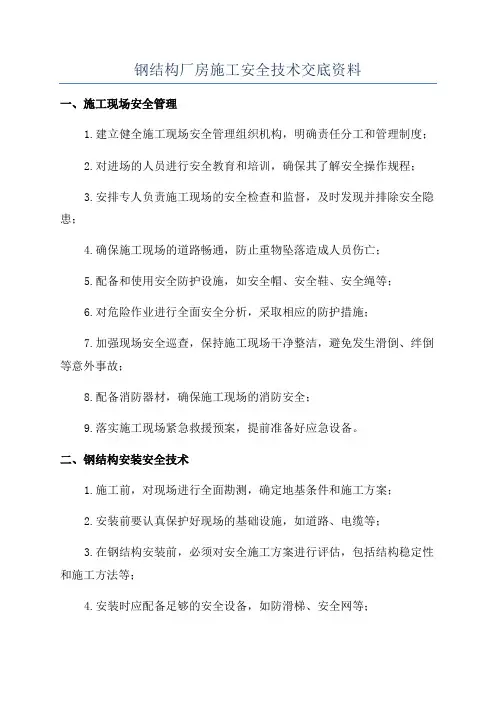 钢结构厂房施工安全技术交底资料

一、施工现场安全管理

1.建立健全施工现场安全管理组织机构，明确责任分工和管理制度；

2.对进场的人员进行安全教育和培训，确保其了解安全操作规程；

3.安排专人负责施工现场的安全检查和监督，及时发现并排除安全隐患；

4.确保施工现场的道路畅通，防止重物坠落造成人员伤亡；

5.配备和使用安全防护设施，如安全帽、安全鞋、安全绳等；

6.对危险作业进行全面安全分析，采取相应的防护措施；

7.加强现场安全巡查，保持施工现场干净整洁，避免发生滑倒、绊倒等意外事故；

8.配备消防器材，确保施工现场的消防安全；

9.落实施工现场紧急救援预案，提前准备好应急设备。

二、钢结构安装安全技术

1.施工前，对现场进行全面勘测，确定地基条件和施工方案；

2.安装前要认真保护好现场的基础设施，如道路、电缆等；

3.在钢结构安装前，必须对安全施工方案进行评估，包括结构稳定性和施工方法等；

4.安装时应配备足够的安全设备，如防滑梯、安全网等；